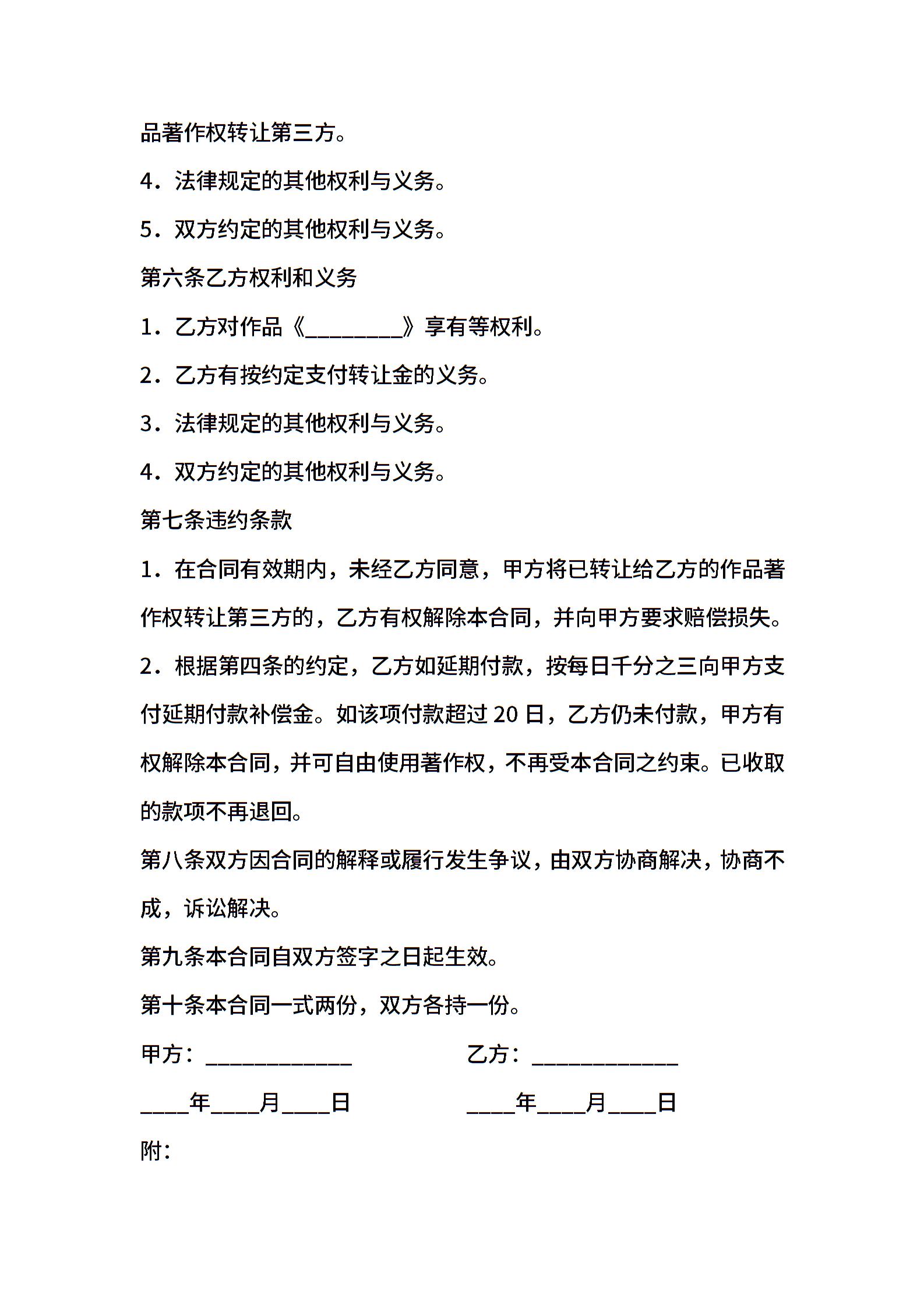 品著作权转让第三方。

4．法律规定的其他权利与义务。

5．双方约定的其他权利与义务。

第六条乙方权利和义务

1．乙方对作品《________》享有等权利。

2．乙方有按约定支付转让金的义务。

3．法律规定的其他权利与义务。

4．双方约定的其他权利与义务。

第七条违约条款

1．在合同有效期内，未经乙方同意，甲方将已转让给乙方的作品著作权转让第三方的，乙方有权解除本合同，并向甲方要求赔偿损失。

2．根据第四条的约定，乙方如延期付款，按每日千分之三向甲方支付延期付款补偿金。如该项付款超过 20 日，乙方仍未付款，甲方有权解除本合同，并可自由使用著作权，不再受本合同之约束。已收取的款项不再退回。

第八条双方因合同的解释或履行发生争议，由双方协商解决，协商不成，诉讼解决。

第九条本合同自双方签字之日起生效。

第十条本合同一式两份，双方各持一份。

甲方：____________

乙方：____________

____年____月____日

____年____月____日

附：